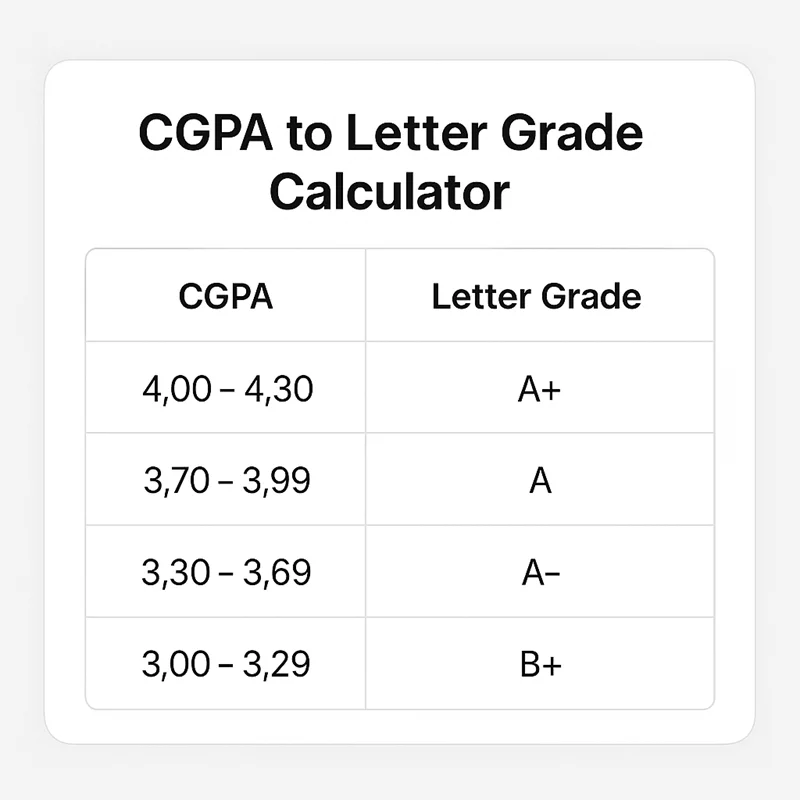 CGPA to Letter Grade Calculator

| CGPA | Letter Grade |
|---|---|
| 4,00 – 4,30 | A+ |
| 3,70 – 3,99 | A |
| 3,30 – 3,69 | A– |
| 3,00 – 3,29 | B+ |